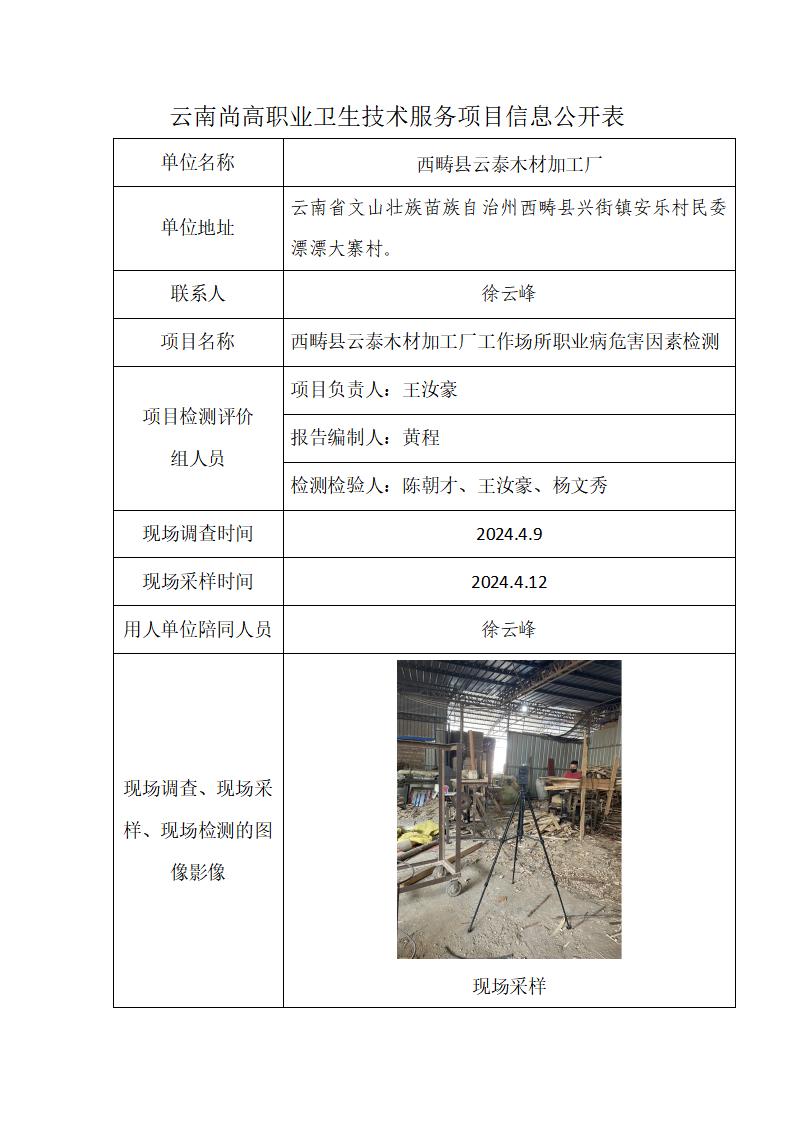 云南尚高职业卫生技术服务项目信息公开表

| 单位名称 | 西畴县云泰木材加工厂 |
|---|---|
| 单位地址 | 云南省文山壮族苗族自治州西畴县兴街镇安乐村民委漂漂大寨村。 |
| 联系人 | 徐云峰 |
| 项目名称 | 西畴县云泰木材加工厂工作场所职业病危害因素检测 |
| 项目检测评价组人员 | 项目负责人：王汝豪 |
| | 报告编制人：黄程 |
| | 检测检验人：陈朝才、王汝豪、杨文秀 |
| 现场调查时间 | 2024.4.9 |
| 现场采样时间 | 2024.4.12 |
| 用人单位陪同人员 | 徐云峰 |
| 现场调查、现场采样、现场检测的图像影像 | 现场采样 |